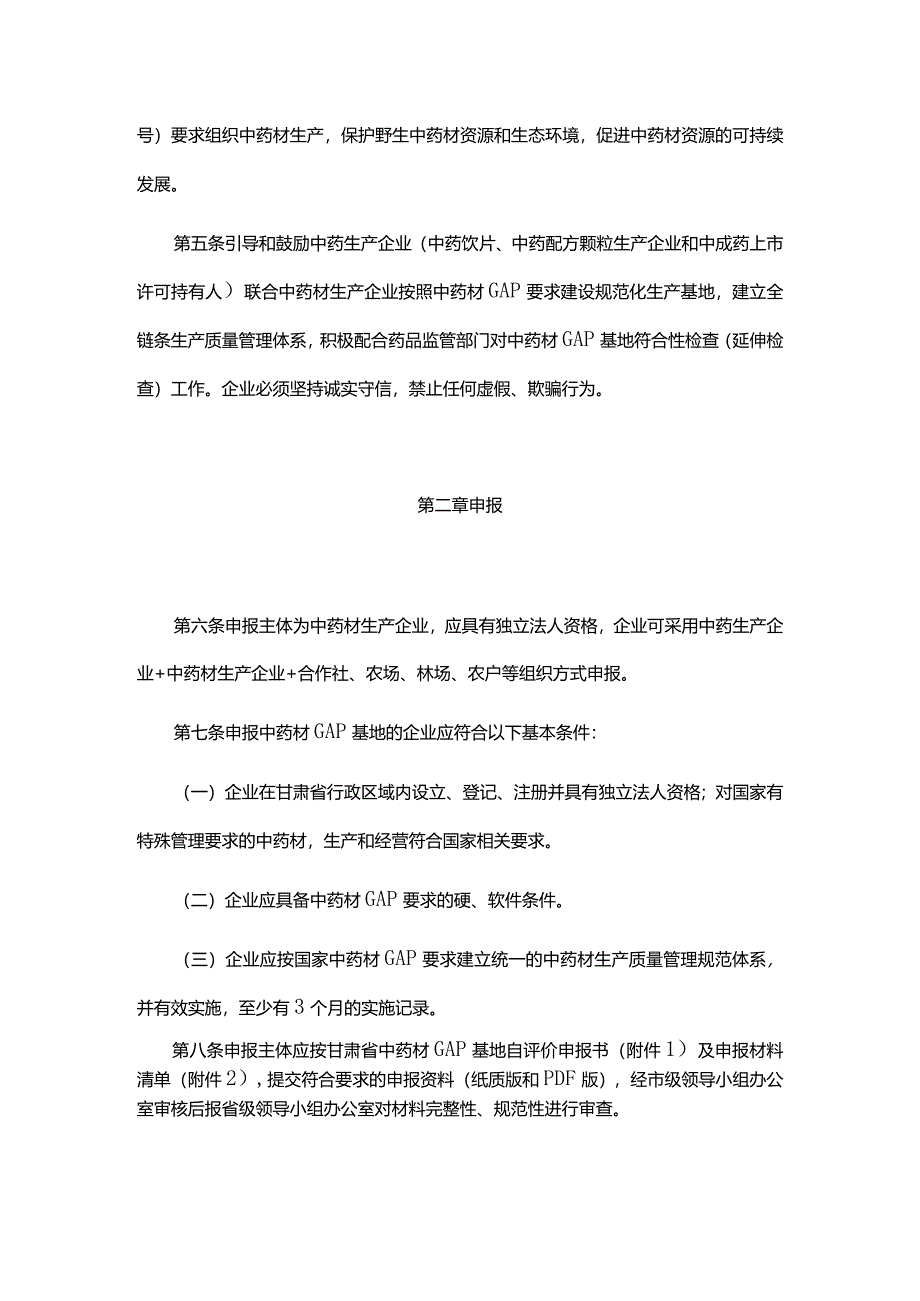 号）要求组织中药材生产，保护野生中药材资源和生态环境，促进中药材资源的可持续发展。

第五条引导和鼓励中药生产企业（中药饮片、中药配方颗粒生产企业和中成药上市许可持有人）联合中药材生产企业按照中药材GAP要求建设规范化生产基地，建立全链条生产质量管理体系，积极配合药品监管部门对中药材GAP基地符合性检查（延伸检查）工作。企业必须坚持诚实守信，禁止任何虚假、欺骗行为。

第二章申报

第六条申报主体为中药材生产企业，应具有独立法人资格，企业可采用中药生产企业+中药材生产企业+合作社、农场、林场、农户等组织方式申报。

第七条申报中药材GAP基地的企业应符合以下基本条件：

（一）企业在甘肃省行政区域内设立、登记、注册并具有独立法人资格；对国家有特殊管理要求的中药材，生产和经营符合国家相关要求。

（二）企业应具备中药材GAP要求的硬、软件条件。

（三）企业应按国家中药材GAP要求建立统一的中药材生产质量管理规范体系，并有效实施，至少有3个月的实施记录。

第八条申报主体应按甘肃省中药材GAP基地自评价申报书（附件1）及申报材料清单（附件2），提交符合要求的申报资料（纸质版和PDF版），经市级领导小组办公室审核后报省级领导小组办公室对材料完整性、规范性进行审查。